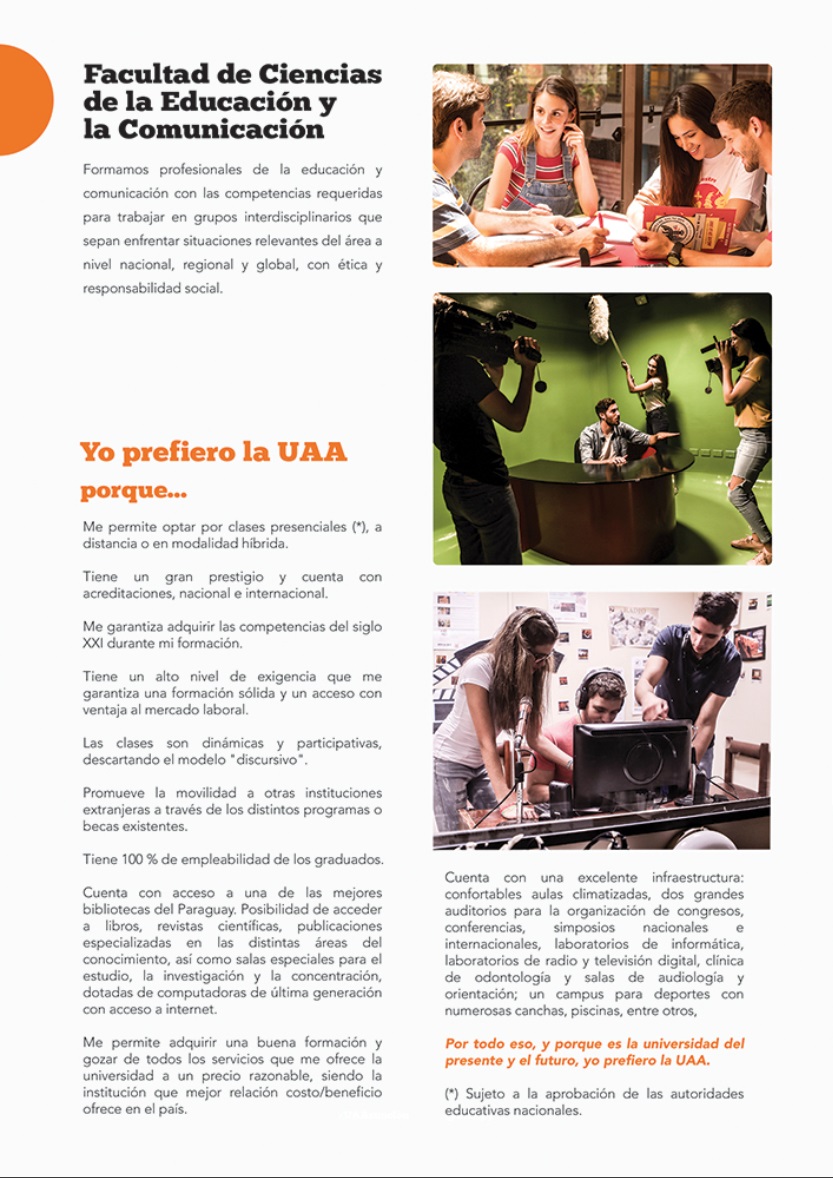 Facultad de Ciencias de la Educación y la Comunicación

Formamos profesionales de la educación y comunicación con las competencias requeridas para trabajar en grupos interdisciplinarios que sepan enfrentar situaciones relevantes del área a nivel nacional, regional y global, con ética y responsabilidad social.

Yo prefiero la UAA porque...

Me permite optar por clases presenciales (*), a distancia o en modalidad híbrida.

Tiene un gran prestigio y cuenta con acreditaciones, nacional e internacional.

Me garantiza adquirir las competencias del siglo XXI durante mi formación.

Tiene un alto nivel de exigencia que me garantiza una formación sólida y un acceso con ventaja al mercado laboral.

Las clases son dinámicas y participativas, descartando el modelo "discursivo".

Promueve la movilidad a otras instituciones extranjeras a través de los distintos programas o becas existentes.

Tiene 100 % de empleabilidad de los graduados.

Cuenta con acceso a una de las mejores bibliotecas del Paraguay. Posibilidad de acceder a libros, revistas científicas, publicaciones especializadas en las distintas áreas del conocimiento, así como salas especiales para el estudio, la investigación y la concentración, dotadas de computadoras de última generación con acceso a internet.

Me permite adquirir una buena formación y gozar de todos los servicios que me ofrece la universidad a un precio razonable, siendo la institución que mejor relación costo/beneficio ofrece en el país.

Cuenta con una excelente infraestructura: confortables aulas climatizadas, dos grandes auditorios para la organización de congresos, conferencias, simposios nacionales e internacionales, laboratorios de informática, laboratorios de radio y televisión digital, clínica de odontología y salas de audiología y orientación; un campus para deportes con numerosas canchas, piscinas, entre otros,

Por todo eso, y porque es la universidad del presente y el futuro, yo prefiero la UAA.

(*) Sujeto a la aprobación de las autoridades educativas nacionales.